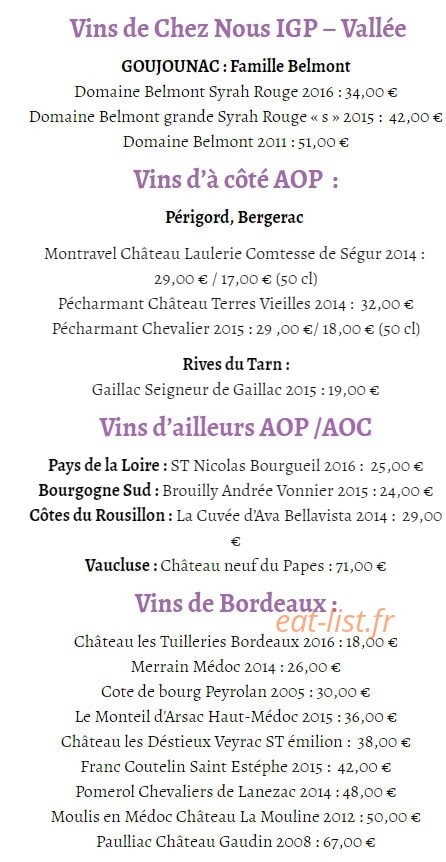 Vins de Chez Nous IGP – Vallée

GOUJOUNAC : Famille Belmont

Domaine Belmont Syrah Rouge 2016 : 34,00 €

Domaine Belmont grande Syrah Rouge « s » 2015 : 42,00 €

Domaine Belmont 2011 : 51,00 €

Vins d'à côté AOP :

Périgord, Bergerac

Montravel Château Laulerie Comtesse de Ségur 2014 : 29,00 € / 17,00 € (50 cl)

Pécharmant Château Terres Vieilles 2014 : 32,00 €

Pécharmant Chevalier 2015 : 29 ,00 €/ 18,00 € (50 cl)

Rives du Tarn :

Gaillac Seigneur de Gaillac 2015 : 19,00 €

Vins d'ailleurs AOP /AOC

Pays de la Loire : ST Nicolas Bourgueil 2016 : 25,00 €

Bourgogne Sud : Brouilly Andrée Vonnier 2015 : 24,00 €

Côtes du Rousillon : La Cuvée d'Ava Bellavista 2014 : 29,00 €

Vaucluse : Château neuf du Papes : 71,00 €

Vins de Bordeaux :

eat-list.fr

Château les Tuilleries Bordeaux 2016 : 18,00 €

Merrain Médoc 2014 : 26,00 €

Cote de bourg Peyrolan 2005 : 30,00 €

Le Monteil d'Arsac Haut-Médoc 2015 : 36,00 €

Château les Déstieux Veyrac ST émilion : 38,00 €

Franc Coutelin Saint Estéphe 2015 : 42,00 €

Pomerol Chevaliers de Lanezac 2014 : 48,00 €

Moulis en Médoc Château La Mouline 2012 : 50,00 €

Paulliac Château Gaudin 2008 : 67,00 €